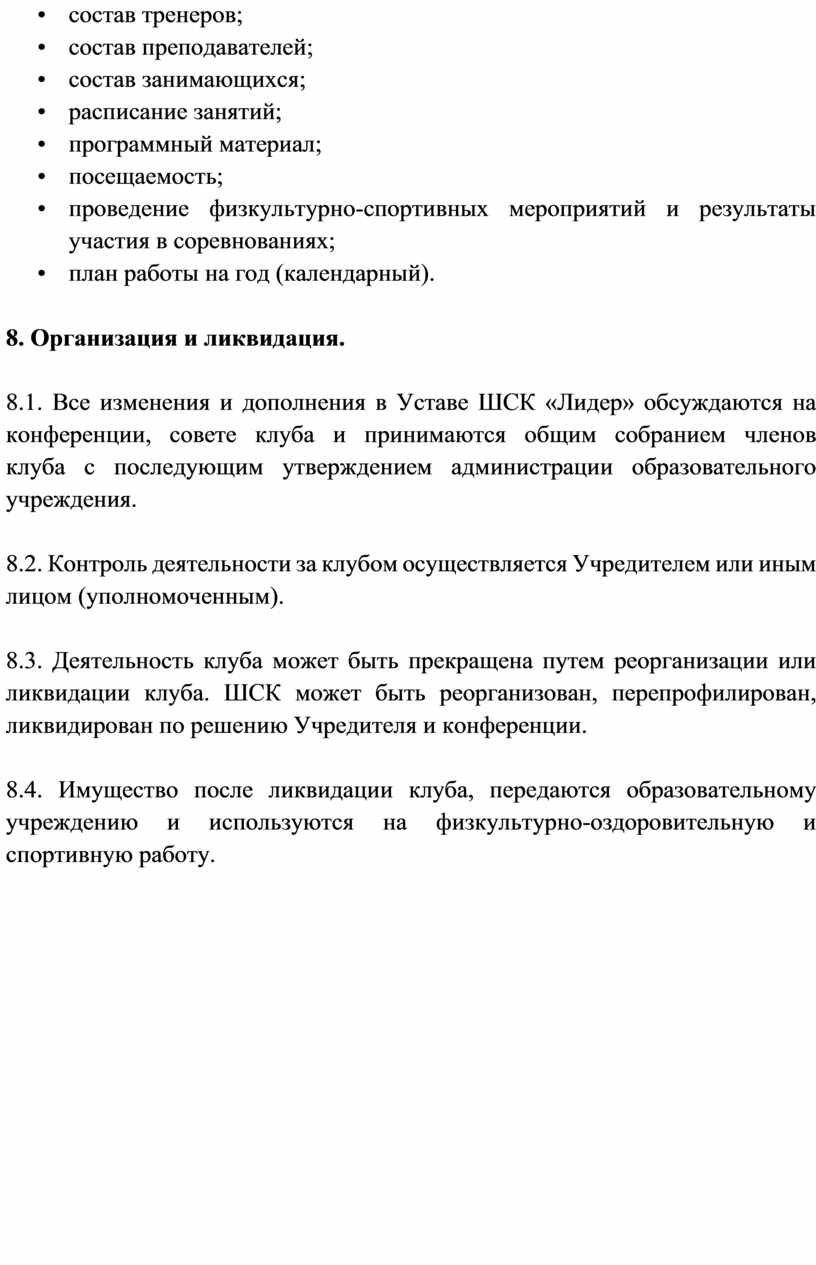 • состав тренеров;
• состав преподавателей;
• состав занимающихся;
• расписание занятий;
• программный материал;
• посещаемость;
• проведение физкультурно-спортивных мероприятий и результаты участия в соревнованиях;
• план работы на год (календарный).

8. Организация и ликвидация.

8.1. Все изменения и дополнения в Уставе ШСК «Лидер» обсуждаются на конференции, совете клуба и принимаются общим собранием членов клуба с последующим утверждением администрации образовательного учреждения.

8.2. Контроль деятельности за клубом осуществляется Учредителем или иным лицом (уполномоченным).

8.3. Деятельность клуба может быть прекращена путем реорганизации или ликвидации клуба. ШСК может быть реорганизован, перепрофилирован, ликвидирован по решению Учредителя и конференции.

8.4. Имущество после ликвидации клуба, передаются образовательному учреждению и используются на физкультурно-оздоровительную и спортивную работу.